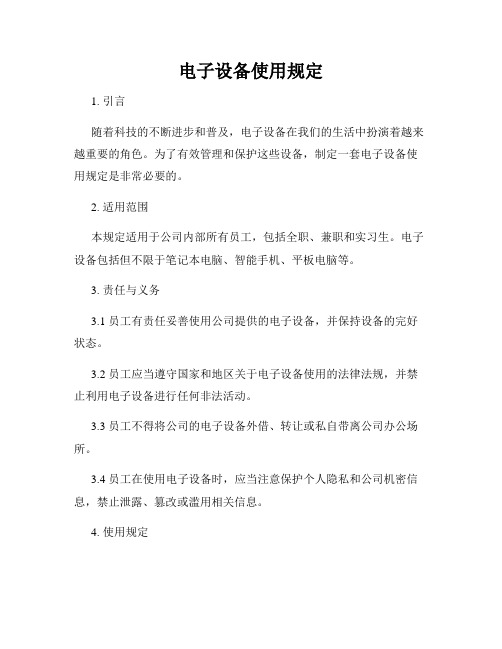 电子设备使用规定

1. 引言

随着科技的不断进步和普及，电子设备在我们的生活中扮演着越来越重要的角色。为了有效管理和保护这些设备，制定一套电子设备使用规定是非常必要的。

2. 适用范围

本规定适用于公司内部所有员工，包括全职、兼职和实习生。电子设备包括但不限于笔记本电脑、智能手机、平板电脑等。

3. 责任与义务

3.1 员工有责任妥善使用公司提供的电子设备，并保持设备的完好状态。

3.2 员工应当遵守国家和地区关于电子设备使用的法律法规，并禁止利用电子设备进行任何非法活动。

3.3 员工不得将公司的电子设备外借、转让或私自带离公司办公场所。

3.4 员工在使用电子设备时，应当注意保护个人隐私和公司机密信息，禁止泄露、篡改或滥用相关信息。

4. 使用规定